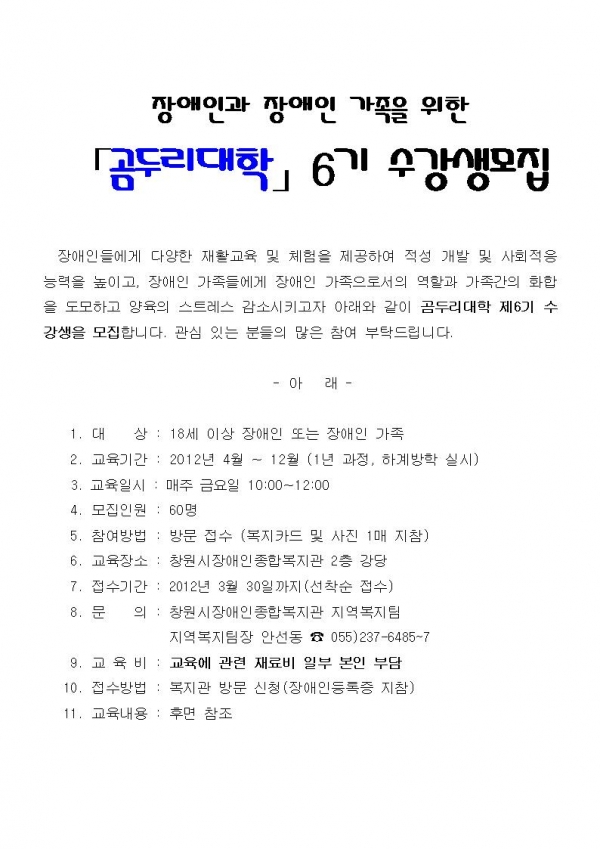 장애인과 장애인 가족을 위한

「곰두리대학」 6기 수강생모집

장애인들에게 다양한 재활교육 및 체험을 제공하여 적성 개발 및 사회적응 능력을 높이고, 장애인 가족들에게 장애인 가족으로서의 역할과 가족간의 화합을 도모하고 양육의 스트레스 감소시키고자 아래와 같이 곰두리대학 제6기 수강생을 모집합니다. 관심 있는 분들의 많은 참여 부탁드립니다.

- 아 래 -

1. 대 상 : 18세 이상 장애인 또는 장애인 가족
2. 교육기간 : 2012년 4월 ~ 12월 (1년 과정, 하계방학 실시)
3. 교육일시 : 매주 금요일 10:00~12:00
4. 모집인원 : 60명
5. 참여방법 : 방문 접수 (복지카드 및 사진 1매 지참)
6. 교육장소 : 창원시장애인종합복지관 2층 강당
7. 접수기간 : 2012년 3월 30일까지(선착순 접수)
8. 문 의 : 창원시장애인종합복지관 지역복지팀
지역복지팀장 안선동 ☎ 055)237-6485~7
9. 교 육 비 : 교육에 관련 재료비 일부 본인 부담
10. 접수방법 : 복지관 방문 신청(장애인등록증 지참)
11. 교육내용 : 후면 참조